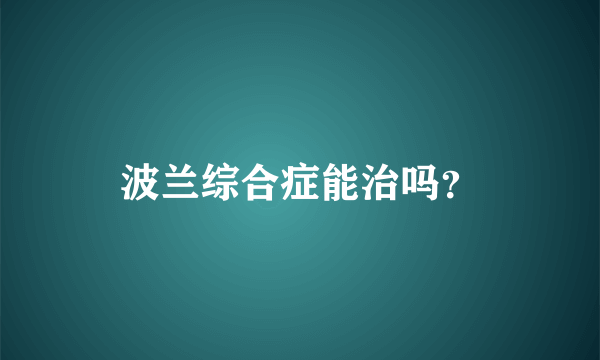 波兰综合症能治吗?